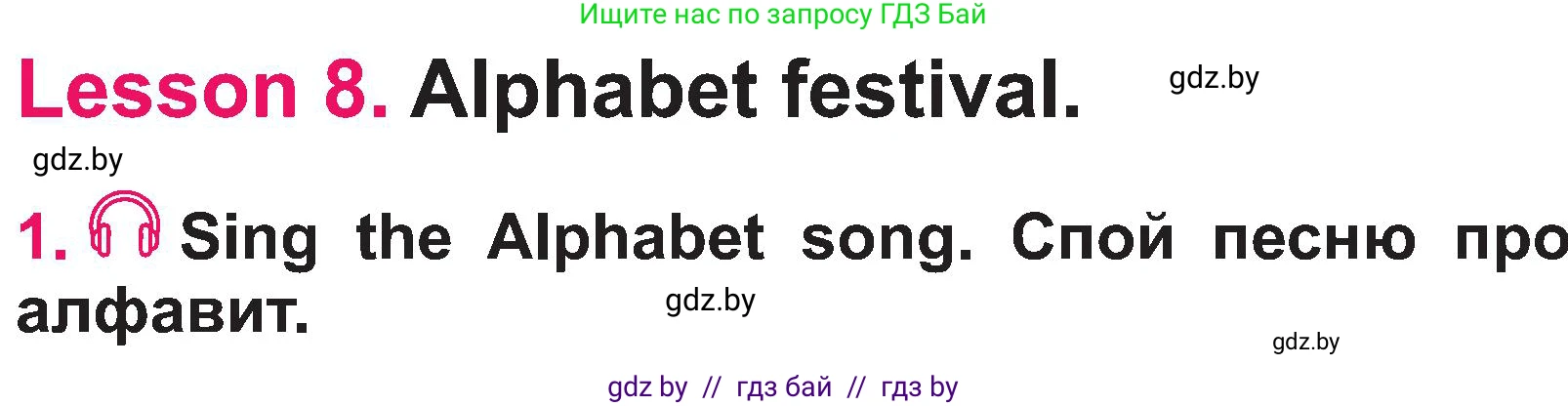 Ищите нас по запросу ГДЗ Бай

Lesson 8. Alphabet festival.

gdz.by

gdz.by

1. Sing the Alphabet song. Спой песню про алфавит.

gdz.by

gdz.by

gdz by // гдз бай // гдз by